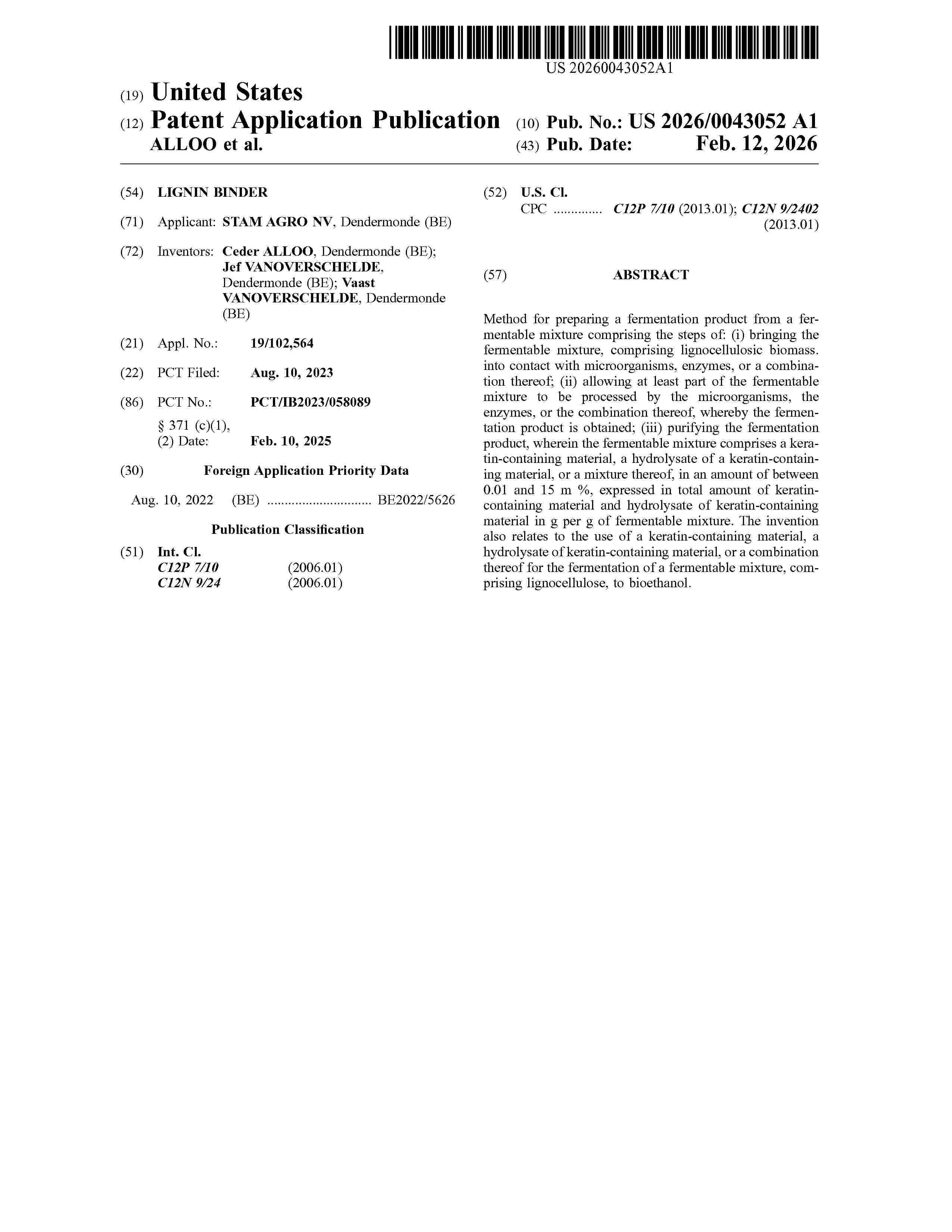 US 20260043052A1

(19) United States
(12) Patent Application Publication
ALLOO et al.

(10) Pub. No.: US 2026/0043052 A1
(43) Pub. Date: Feb. 12, 2026

(54) LIGNIN BINDER

(71) Applicant: STAM AGRO NV, Dendermonde (BE)

(72) Inventors: Ceder ALLOO, Dendermonde (BE); Jef VANOVERSCHELDE, Dendermonde (BE); Vaast VANOVERSCHELDE, Dendermonde (BE)

(21) Appl. No.: 19/102,564

(22) PCT Filed: Aug. 10, 2023

(86) PCT No.: PCT/IB2023/058089
§ 371 (c)(1),
(2) Date: Feb. 10, 2025

(30) Foreign Application Priority Data

Aug. 10, 2022 (BE) .............................. BE2022/5626

Publication Classification

(51) Int. Cl.
C12P 7/10 (2006.01)
C12N 9/24 (2006.01)

(52) U.S. Cl.
CPC .............. C12P 7/10 (2013.01); C12N 9/2402 (2013.01)

(57) ABSTRACT

Method for preparing a fermentation product from a fermentable mixture comprising the steps of: (i) bringing the fermentable mixture, comprising lignocellulosic biomass. into contact with microorganisms, enzymes, or a combination thereof; (ii) allowing at least part of the fermentable mixture to be processed by the microorganisms, the enzymes, or the combination thereof, whereby the fermentation product is obtained; (iii) purifying the fermentation product, wherein the fermentable mixture comprises a keratin-containing material, a hydrolysate of a keratin-containing material, or a mixture thereof, in an amount of between 0.01 and 15 m %, expressed in total amount of keratin-containing material and hydrolysate of keratin-containing material in g per g of fermentable mixture. The invention also relates to the use of a keratin-containing material, a hydrolysate of keratin-containing material, or a combination thereof for the fermentation of a fermentable mixture, comprising lignocellulose, to bioethanol.